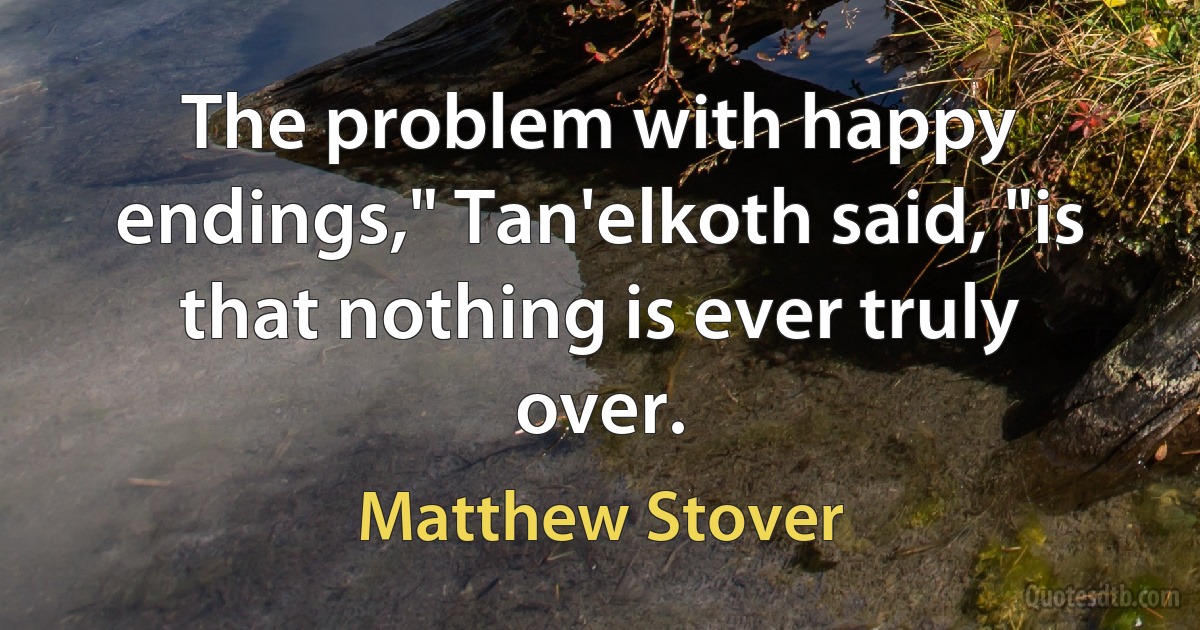 The problem with happy endings," Tan'elkoth said, "is that nothing is ever truly over.

Matthew Stover

Quotesdtb.com